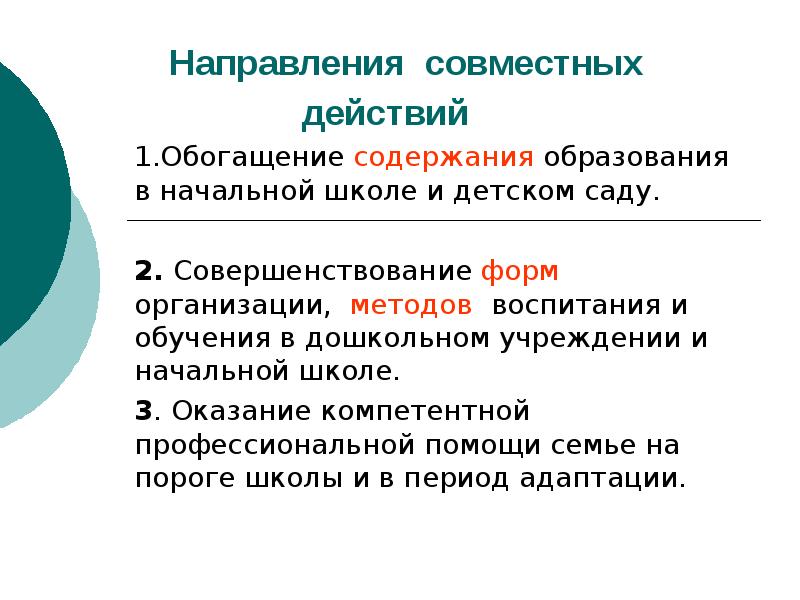 Направления совместных действий

1.Обогащение содержания образования в начальной школе и детском саду.

2. Совершенствование форм организации, методов воспитания и обучения в дошкольном учреждении и начальной школе.

3. Оказание компетентной профессиональной помощи семье на пороге школы и в период адаптации.